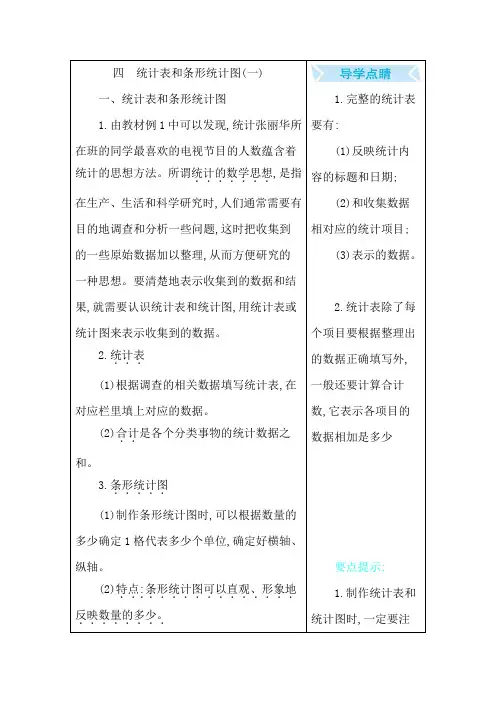 四　统计表和条形统计图(一)

一、统计表和条形统计图

1. 由教材例 1 中可以发现,统计张丽华所在班的同学最喜欢的电视节目的人数蕴含着统计的思想方法。所谓统计的数学思想,是指在生产、生活和科学研究时,人们通常需要有目的地调查和分析一些问题,这时把收集到的一些原始数据加以整理,从而方便研究的一种思想。要清楚地表示收集到的数据和结果,就需要认识统计表和统计图,用统计表或统计图来表示收集到的数据。

2. 统计表

(1)根据调查的相关数据填写统计表,在对应栏里填上对应的数据。

(2)合计是各个分类事物的统计数据之和。

3. 条形统计图

(1)制作条形统计图时,可以根据数量的多少确定 1 格代表多少个单位,确定好横轴、纵轴。

(2)特点:条形统计图可以直观、形象地反映数量的多少。

导学点睛

1. 完整的统计表要有:

(1)反映统计内容的标题和日期;

(2)和收集数据相对应的统计项目;

(3)表示的数据。

2. 统计表除了每个项目要根据整理出的数据正确填写外,一般还要计算合计数,它表示各项目的数据相加是多少

要点提示:

1. 制作统计表和统计图时,一定要注